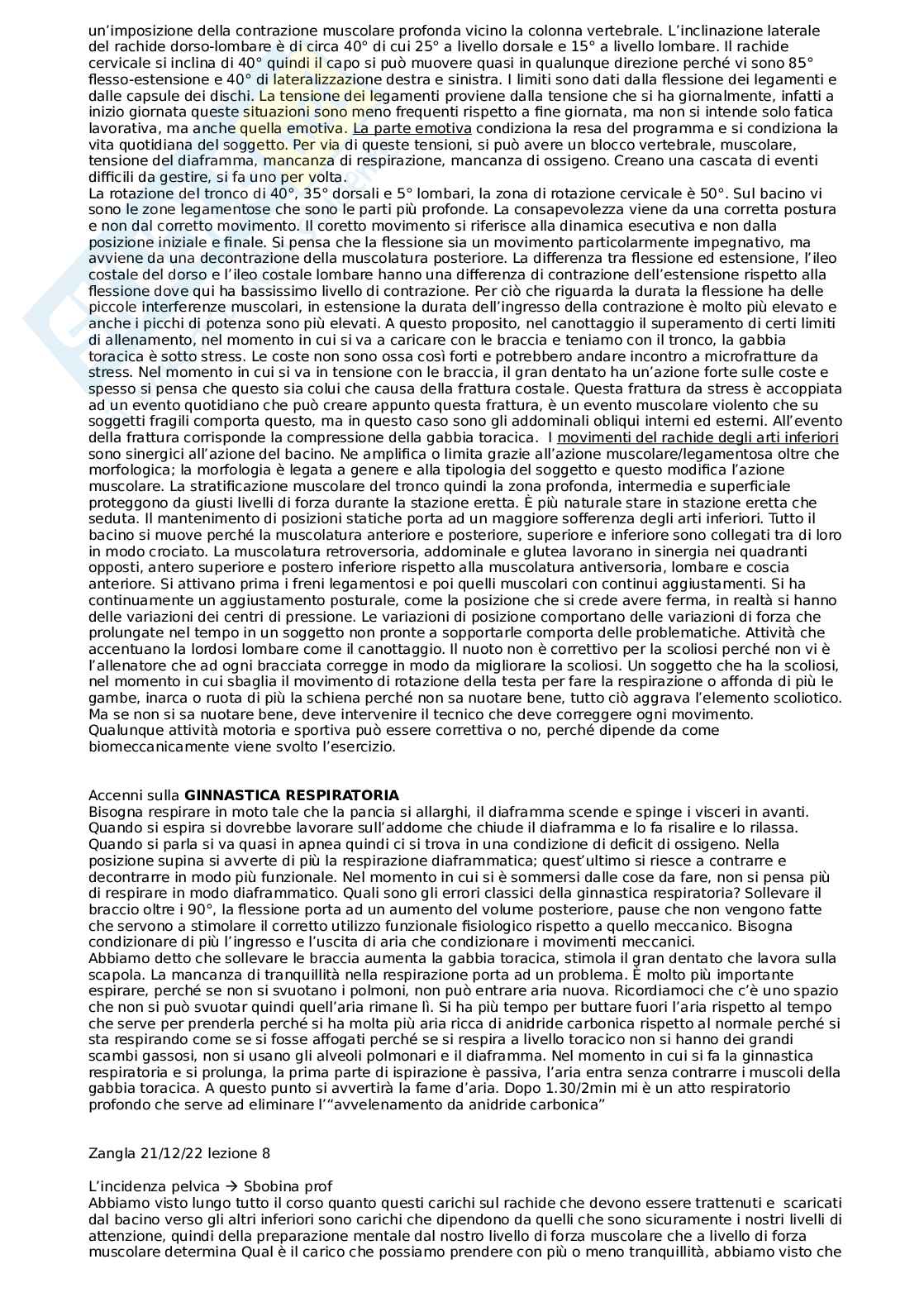 un'imposizione della contrazione muscolare profonda vicino la colonna vertebrale. L'inclinazione laterale del rachide dorso-lombare è di circa 40° di cui 25° a livello dorsale e 15° a livello lombare. Il rachide cervicale si inclina di 40° quindi il capo si può muovere quasi in qualunque direzione perché vi sono 85° flesso-estensione e 40° di lateralizzazione destra e sinistra. I limiti sono dati dalla flessione dei legamenti e dalle capsule dei dischi. La tensione dei legamenti proviene dalla tensione che si ha giornalmente, infatti a inizio giornata queste situazioni sono meno frequenti rispetto a fine giornata, ma non si intende solo fatica lavorativa, ma anche quella emotiva. La parte emotiva condiziona la resa del programma e si condiziona la vita quotidiana del soggetto. Per via di queste tensioni, si può avere un blocco vertebrale, muscolare, tensione del diaframma, mancanza di respirazione, mancanza di ossigeno. Creano una cascata di eventi difficili da gestire, si fa uno per volta.
La rotazione del tronco di 40°, 35° dorsali e 5° lombari, la zona di rotazione cervicale è 50°. Sul bacino vi sono le zone legamentose che sono le parti più profonde. La consapevolezza viene da una corretta postura e non dal corretto movimento. Il coretto movimento si riferisce alla dinamica esecutiva e non dalla posizione iniziale e finale. Si pensa che la flessione sia un movimento particolarmente impegnativo, ma avviene da una decontrazione della muscolatura posteriore. La differenza tra flessione ed estensione, l'ileo costale del dorso e l'ileo costale lombare hanno una differenza di contrazione dell'estensione rispetto alla flessione dove qui ha bassissimo livello di contrazione. Per ciò che riguarda la durata la flessione ha delle piccole interferenze muscolari, in estensione la durata dell'ingresso della contrazione è molto più elevato e anche i picchi di potenza sono più elevati. A questo proposito, nel canottaggio il superamento di certi limiti di allenamento, nel momento in cui si va a caricare con le braccia e teniamo con il tronco, la gabbia toracica è sotto stress. Le coste non sono ossa così forti e potrebbero andare incontro a microfratture da stress. Nel momento in cui si va in tensione con le braccia, il gran dentato ha un'azione forte sulle coste e spesso si pensa che questo sia colui che causa della frattura costale. Questa frattura da stress è accoppiata ad un evento quotidiano che può creare appunto questa frattura, è un evento muscolare violento che su soggetti fragili comporta questo, ma in questo caso sono gli addominali obliqui interni ed esterni. All'evento della frattura corrisponde la compressione della gabbia toracica. I movimenti del rachide degli arti inferiori sono sinergici all'azione del bacino. Ne amplifica o limita grazie all'azione muscolare/legamentosa oltre che morfologica; la morfologia è legata a genere e alla tipologia del soggetto e questo modifica l'azione muscolare. La stratificazione muscolare del tronco quindi la zona profonda, intermedia e superficiale proteggono da giusti livelli di forza durante la stazione eretta. È più naturale stare in stazione eretta che seduta. Il mantenimento di posizioni statiche porta ad un maggiore sofferenza degli arti inferiori. Tutto il bacino si muove perché la muscolatura anteriore e posteriore, superiore e inferiore sono collegati tra di loro in modo crociato. La muscolatura retroversoria, addominale e glutea lavorano in sinergia nei quadranti opposti, antero superiore e postero inferiore rispetto alla muscolatura antiversoria, lombare e coscia anteriore. Si attivano prima i freni legamentosi e poi quelli muscolari con continui aggiustamenti. Si ha continuamente un aggiustamento posturale, come la posizione che si crede avere ferma, in realtà si hanno delle variazioni dei centri di pressione. Le variazioni di posizione comportano delle variazioni di forza che prolungate nel tempo in un soggetto non pronte a sopportarle comporta delle problematiche. Attività che accentuano la lordosi lombare come il canottaggio. Il nuoto non è correttivo per la scoliosi perché non vi è l'allenatore che ad ogni bracciata corregge in modo da migliorare la scoliosi. Un soggetto che ha la scoliosi, nel momento in cui sbaglia il movimento di rotazione della testa per fare la respirazione o affonda di più le gambe, inarca o ruota di più la schiena perché non sa nuotare bene, tutto ciò aggrava l'elemento scoliotico. Ma se non si sa nuotare bene, deve intervenire il tecnico che deve correggere ogni movimento.
Qualunque attività motoria e sportiva può essere correttiva o no, perché dipende da come biomeccanicamente viene svolto l'esercizio.

Accenni sulla **GINNASTICA RESPIRATORIA**
Bisogna respirare in moto tale che la pancia si allarghi, il diaframma scende e spinge i visceri in avanti. Quando si espira si dovrebbe lavorare sull'addome che chiude il diaframma e lo fa risalire e lo rilassa. Quando si parla si va quasi in apnea quindi ci si trova in una condizione di deficit di ossigeno. Nella posizione supina si avverte di più la respirazione diaframmatica; quest'ultimo si riesce a contrarre e decontrarre in modo più funzionale. Nel momento in cui si è sommersi dalle cose da fare, non si pensa più di respirare in modo diaframmatico. Quali sono gli errori classici della ginnastica respiratoria? Sollevare il braccio oltre i 90°, la flessione porta ad un aumento del volume posteriore, pause che non vengono fatte che servono a stimolare il corretto utilizzo funzionale fisiologico rispetto a quello meccanico. Bisogna condizionare di più l'ingresso e l'uscita di aria che condizionare i movimenti meccanici.
Abbiamo detto che sollevare le braccia aumenta la gabbia toracica, stimola il gran dentato che lavora sulla scapola. La mancanza di tranquillità nella respirazione porta ad un problema. È molto più importante espirare, perché se non si svuotano i polmoni, non può entrare aria nuova. Ricordiamoci che c'è uno spazio che non si può svuotar quindi quell'aria rimane lì. Si ha più tempo per buttare fuori l'aria rispetto al tempo che serve per prenderla perché si ha molta più aria ricca di anidride carbonica rispetto al normale perché si sta respirando come se si fosse affogati perché se si respira a livello toracico non si hanno dei grandi scambi gassosi, non si usano gli alveoli polmonari e il diaframma. Nel momento in cui si fa la ginnastica respiratoria e si prolunga, la prima parte di ispirazione è passiva, l'aria entra senza contrarre i muscoli della gabbia toracica. A questo punto si avvertirà la fame d'aria. Dopo 1.30/2min mi è un atto respiratorio profondo che serve ad eliminare l'"avvelenamento da anidride carbonica"

Zangla 21/12/22 lezione 8

L'incidenza pelvica → Sbobina prof
Abbiamo visto lungo tutto il corso quanto questi carichi sul rachide che devono essere trattenuti e scaricati dal bacino verso gli altri inferiori sono carichi che dipendono da quelli che sono sicuramente i nostri livelli di attenzione, quindi della preparazione mentale dal nostro livello di forza muscolare che a livello di forza muscolare determina Qual è il carico che possiamo prendere con più o meno tranquillità, abbiamo visto che